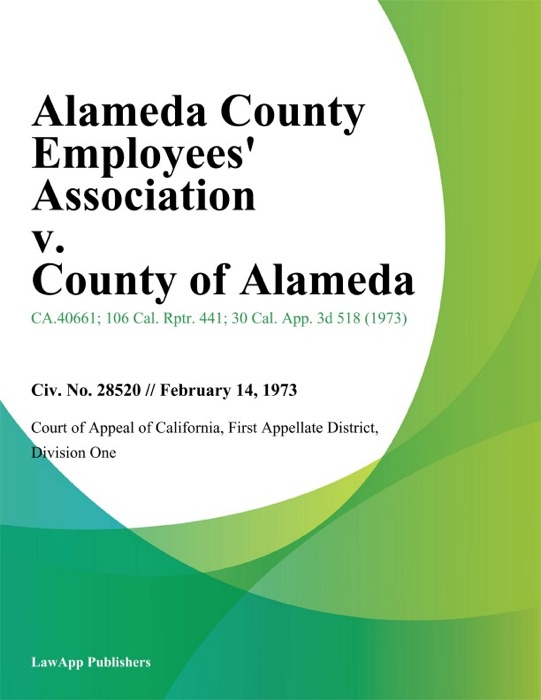 Alameda County Employees' Association v. County of Alameda

CA.40661; 106 Cal. Rptr. 441; 30 Cal. App. 3d 518 (1973)

Civ. No. 28520 // February 14, 1973

Court of Appeal of California, First Appellate District, Division One

LawApp Publishers